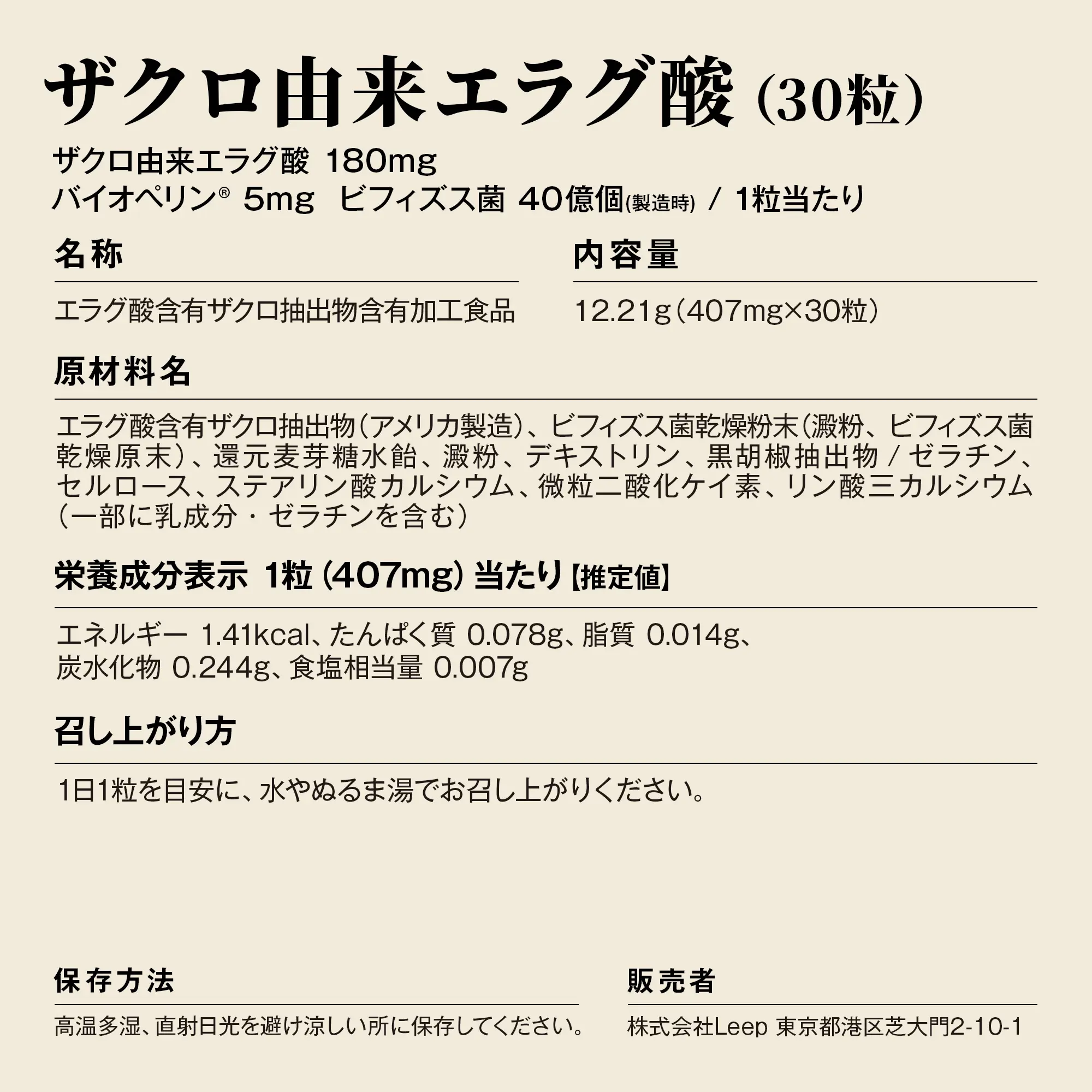 ザクロ由来エラグ酸(30粒)

ザクロ由来エラグ酸 180mg
バイオペリン® 5mg ビフィズス菌 40億個(製造時) / 1粒当たり

名称

エラグ酸含有ザクロ抽出物含有加工食品

内容量

12.21g(407mg×30粒)

原材料名

エラグ酸含有ザクロ抽出物(アメリカ製造)、ビフィズス菌乾燥粉末(澱粉、ビフィズス菌乾燥原末)、還元麦芽糖水飴、澱粉、デキストリン、黒胡椒抽出物 / ゼラチン、セルロース、ステアリン酸カルシウム、微粒二酸化ケイ素、リン酸三カルシウム(一部に乳成分・ゼラチンを含む)

栄養成分表示 1粒(407mg)当たり【推定値】

エネルギー 1.41kcal、たんぱく質 0.078g、脂質 0.014g、炭水化物 0.244g、食塩相当量 0.007g

召し上がり方

1日1粒を目安に、水やぬるま湯でお召し上がりください。

保存方法

高温多湿、直射日光を避け涼しい所に保存してください。

販売者

株式会社Leep 東京都港区芝大門2-10-1